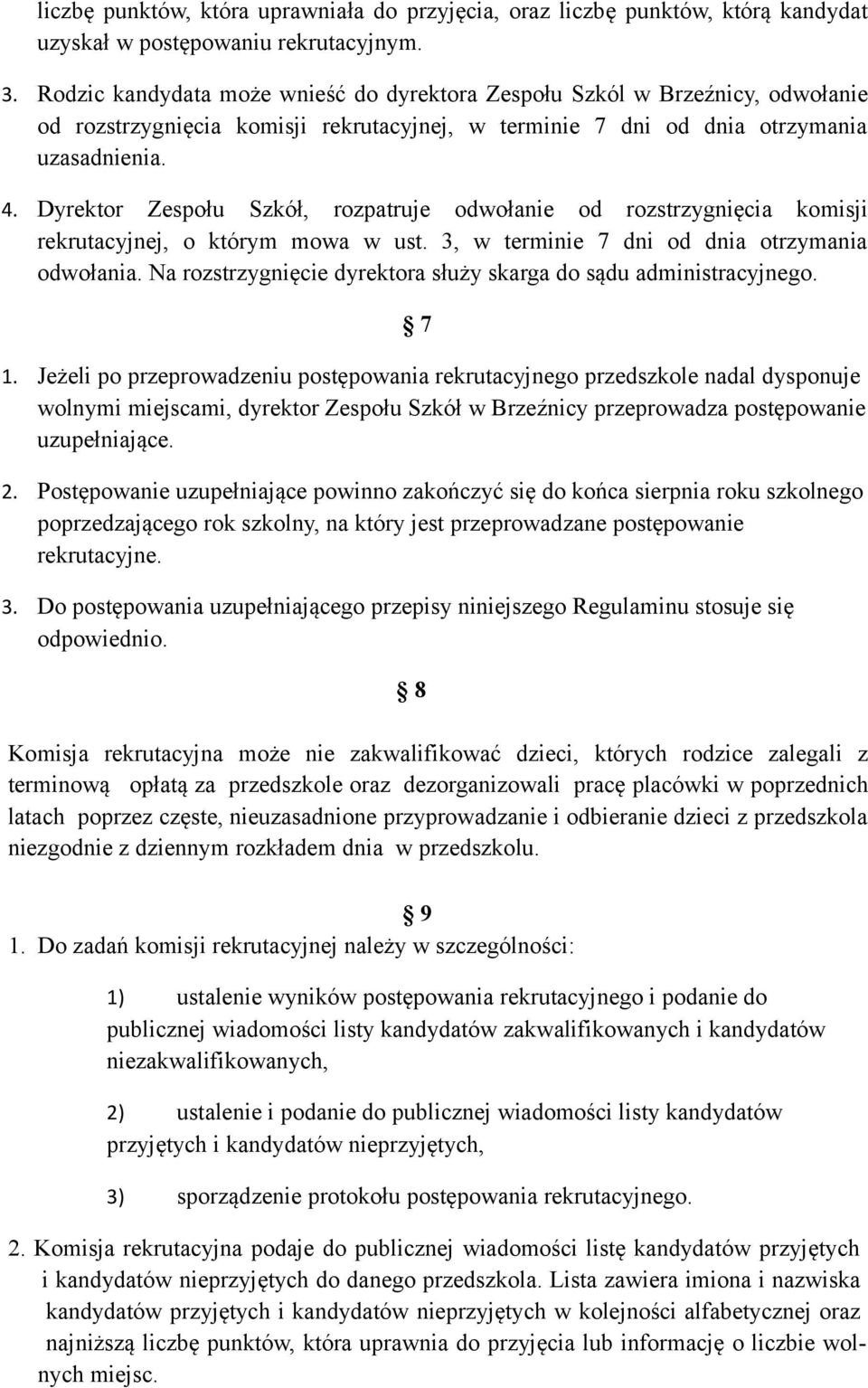 liczbę punktów, która uprawniała do przyjęcia, oraz liczbę punktów, którą kandydat uzyskał w postępowaniu rekrutacyjnym.

3. Rodzic kandydata może wnieść do dyrektora Zespołu Szkól w Brzeźnicy, odwołanie od rozstrzygnięcia komisji rekrutacyjnej, w terminie 7 dni od dnia otrzymania uzasadnienia.

4. Dyrektor Zespołu Szkół, rozpatruje odwołanie od rozstrzygnięcia komisji rekrutacyjnej, o którym mowa w ust. 3, w terminie 7 dni od dnia otrzymania odwołania. Na rozstrzygnięcie dyrektora służy skarga do sądu administracyjnego.

§ 7

1. Jeżeli po przeprowadzeniu postępowania rekrutacyjnego przedszkole nadal dysponuje wolnymi miejscami, dyrektor Zespołu Szkół w Brzeźnicy przeprowadza postępowanie uzupełniające.

2. Postępowanie uzupełniające powinno zakończyć się do końca sierpnia roku szkolnego poprzedzającego rok szkolny, na który jest przeprowadzane postępowanie rekrutacyjne.

3. Do postępowania uzupełniającego przepisy niniejszego Regulaminu stosuje się odpowiednio.

§ 8

Komisja rekrutacyjna może nie zakwalifikować dzieci, których rodzice zalegali z terminową opłatą za przedszkole oraz dezorganizowali pracę placówki w poprzednich latach poprzez częste, nieuzasadnione przyprowadzanie i odbieranie dzieci z przedszkola niezgodnie z dziennym rozkładem dnia w przedszkolu.

§ 9

1. Do zadań komisji rekrutacyjnej należy w szczególności:

1) ustalenie wyników postępowania rekrutacyjnego i podanie do publicznej wiadomości listy kandydatów zakwalifikowanych i kandydatów niezakwalifikowanych,

2) ustalenie i podanie do publicznej wiadomości listy kandydatów przyjętych i kandydatów nieprzyjętych,

3) sporządzenie protokołu postępowania rekrutacyjnego.

2. Komisja rekrutacyjna podaje do publicznej wiadomości listę kandydatów przyjętych i kandydatów nieprzyjętych do danego przedszkola. Lista zawiera imiona i nazwiska kandydatów przyjętych i kandydatów nieprzyjętych w kolejności alfabetycznej oraz najniższą liczbę punktów, która uprawnia do przyjęcia lub informację o liczbie wolnych miejsc.